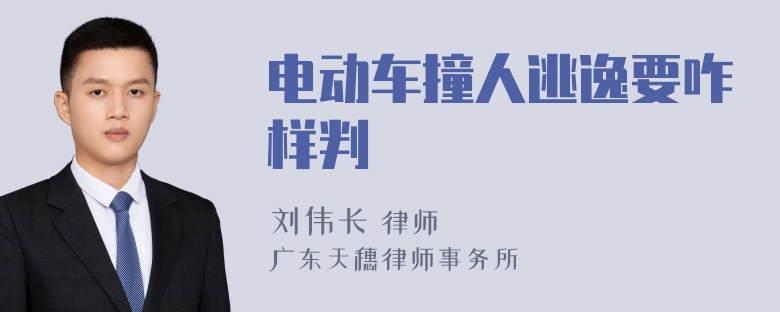 电动车撞人逃逸要咋样判

刘伟长 律师
广东天穗律师事务所